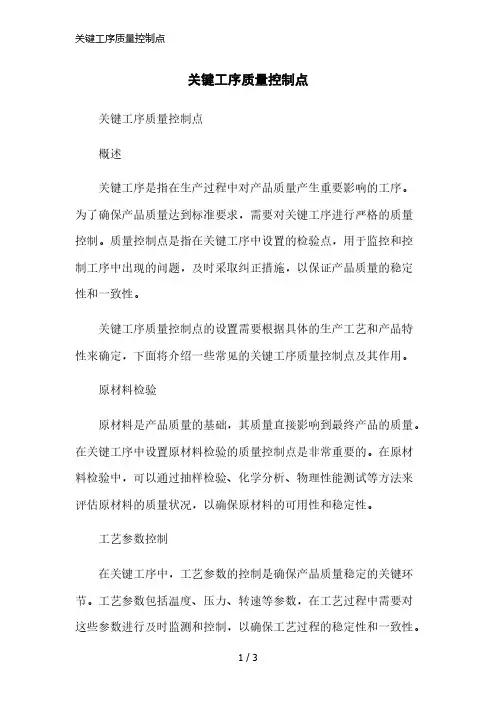 关键工序质量控制点

关键工序质量控制点

关键工序质量控制点

概述

关键工序是指在生产过程中对产品质量产生重要影响的工序。为了确保产品质量达到标准要求，需要对关键工序进行严格的质量控制。质量控制点是指在关键工序中设置的检验点，用于监控和控制工序中出现的问题，及时采取纠正措施，以保证产品质量的稳定性和一致性。

关键工序质量控制点的设置需要根据具体的生产工艺和产品特性来确定，下面将介绍一些常见的关键工序质量控制点及其作用。

原材料检验

原材料是产品质量的基础，其质量直接影响到最终产品的质量。在关键工序中设置原材料检验的质量控制点是非常重要的。在原材料检验中，可以通过抽样检验、化学分析、物理性能测试等方法来评估原材料的质量状况，以确保原材料的可用性和稳定性。

工艺参数控制

在关键工序中，工艺参数的控制是确保产品质量稳定的关键环节。工艺参数包括温度、压力、转速等参数，在工艺过程中需要对这些参数进行及时监测和控制，以确保工艺过程的稳定性和一致性。

1 / 3